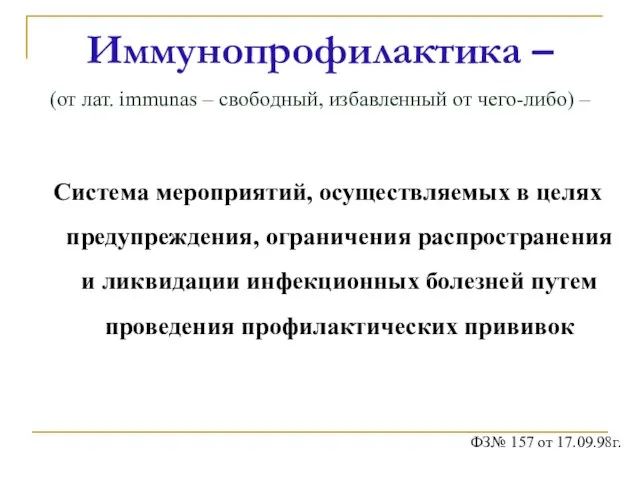 Иммунопрофилактика –

(от лат. immunas – свободный, избавленный от чего-либо) –

Система мероприятий, осуществляемых в целях предупреждения, ограничения распространения и ликвидации инфекционных болезней путем проведения профилактических прививок

ФЗ№ 157 от 17.09.98г.